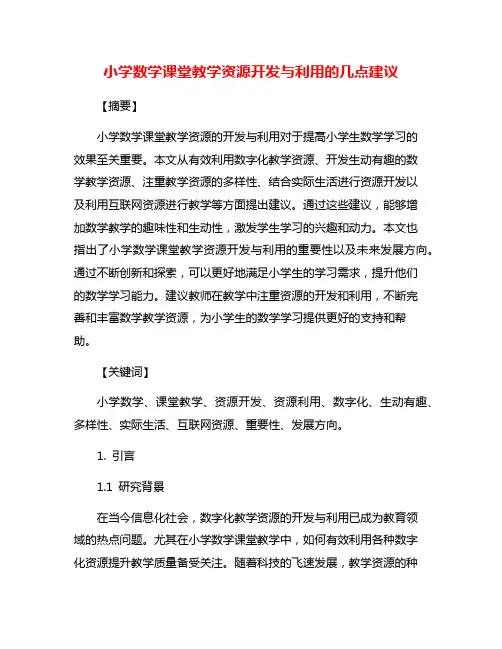 小学数学课堂教学资源开发与利用的几点建议

【摘要】

小学数学课堂教学资源的开发与利用对于提高小学生数学学习的效果至关重要。本文从有效利用数字化教学资源、开发生动有趣的数学教学资源、注重教学资源的多样性、结合实际生活进行资源开发以及利用互联网资源进行教学等方面提出建议。通过这些建议，能够增加数学教学的趣味性和生动性，激发学生学习的兴趣和动力。本文也指出了小学数学课堂教学资源开发与利用的重要性以及未来发展方向。通过不断创新和探索，可以更好地满足小学生的学习需求，提升他们的数学学习能力。建议教师在教学中注重资源的开发和利用，不断完善和丰富数学教学资源，为小学生的数学学习提供更好的支持和帮助。

【关键词】

小学数学、课堂教学、资源开发、资源利用、数字化、生动有趣、多样性、实际生活、互联网资源、重要性、发展方向。

1. 引言

1.1 研究背景

在当今信息化社会，数字化教学资源的开发与利用已成为教育领域的热点问题。尤其在小学数学课堂教学中，如何有效利用各种数字化资源提升教学质量备受关注。随着科技的飞速发展，教学资源的种